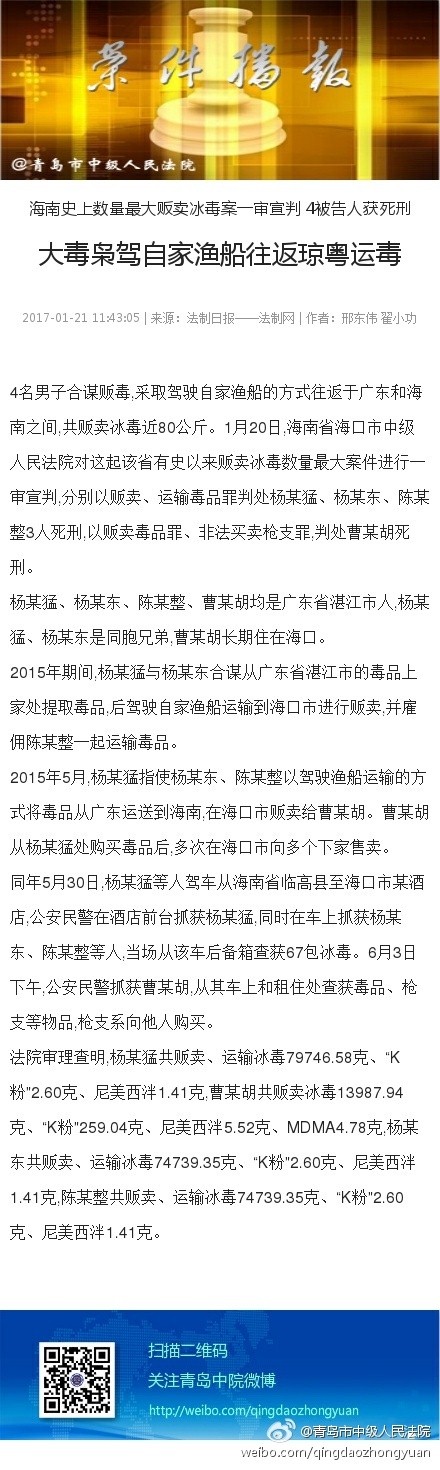 案件播报

@青岛市中级人民法院

海南史上数量最大贩卖冰毒案一审宣判 4被告人获死刑

大毒枭驾自家渔船往返琼粤运毒

2017-01-21 11:43:05 | 来源：法制日报——法制网 | 作者：邢东伟 翟小功

4名男子合谋贩毒，采取驾驶自家渔船的方式往返于广东和海南之间，共贩卖冰毒近80公斤。1月20日，海南省海口市中级人民法院对这起该省有史以来贩卖冰毒数量最大案件进行一审宣判，分别以贩卖、运输毒品罪判处杨某猛、杨某东、陈某整3人死刑，以贩卖毒品罪、非法买卖枪支罪，判处曹某胡死刑。

杨某猛、杨某东、陈某整、曹某胡均是广东省湛江市人，杨某猛、杨某东是同胞兄弟，曹某胡长期住在海口。

2015年期间，杨某猛与杨某东合谋从广东省湛江市的毒品上家处提取毒品，后驾驶自家渔船运输到海口市进行贩卖，并雇佣陈某整一起运输毒品。

2015年5月，杨某猛指使杨某东、陈某整以驾驶渔船运输的方式将毒品从广东运送到海南，在海口市贩卖给曹某胡。曹某胡从杨某猛处购买毒品后，多次在海口市向多个下家售卖。

同年5月30日，杨某猛等人驾车从海南省临高县至海口市某酒店，公安民警在酒店前台抓获杨某猛，同时在车上抓获杨某东、陈某整等人，当场从该车后备箱查获67包冰毒。6月3日下午，公安民警抓获曹某胡，从其车上和租住处查获毒品、枪支等物品，枪支系向他人购买。

法院审理查明，杨某猛共贩卖、运输冰毒79746.58克、“K粉”2.60克、尼美西泮1.41克，曹某胡共贩卖冰毒13987.94克、“K粉”259.04克、尼美西泮5.52克、MDMA4.78克，杨某东共贩卖、运输冰毒74739.35克、“K粉”2.60克、尼美西泮1.41克，陈某整共贩卖、运输冰毒74739.35克、“K粉”2.60克、尼美西泮1.41克。

扫描二维码
关注青岛中院微博
http://weibo.com/qingdaozhongyuan

@青岛市中级人民法院
weibo.com/qingdaozhongyuan